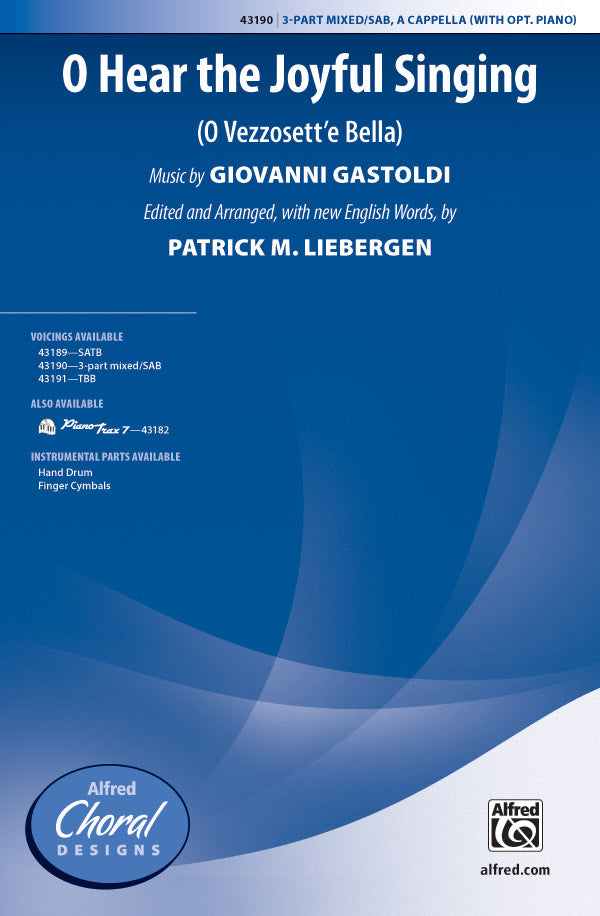 43190 | 3-PART MIXED/SAB, A CAPPELLA (WITH OPT. PIANO)

O Hear the Joyful Singing

(O Vezzosett'e Bella)

Music by GIOVANNI GASTOLDI

Edited and Arranged, with new English Words, by

PATRICK M. LIEBERGEN

VOICINGS AVAILABLE
43189—SATB
43190—3-part mixed/SAB
43191—TBB

ALSO AVAILABLE
PianoTrax 7—43182

INSTRUMENTAL PARTS AVAILABLE
Hand Drum
Finger Cymbals

Alfred
Choral
DESIGNS

Alfred

alfred.com